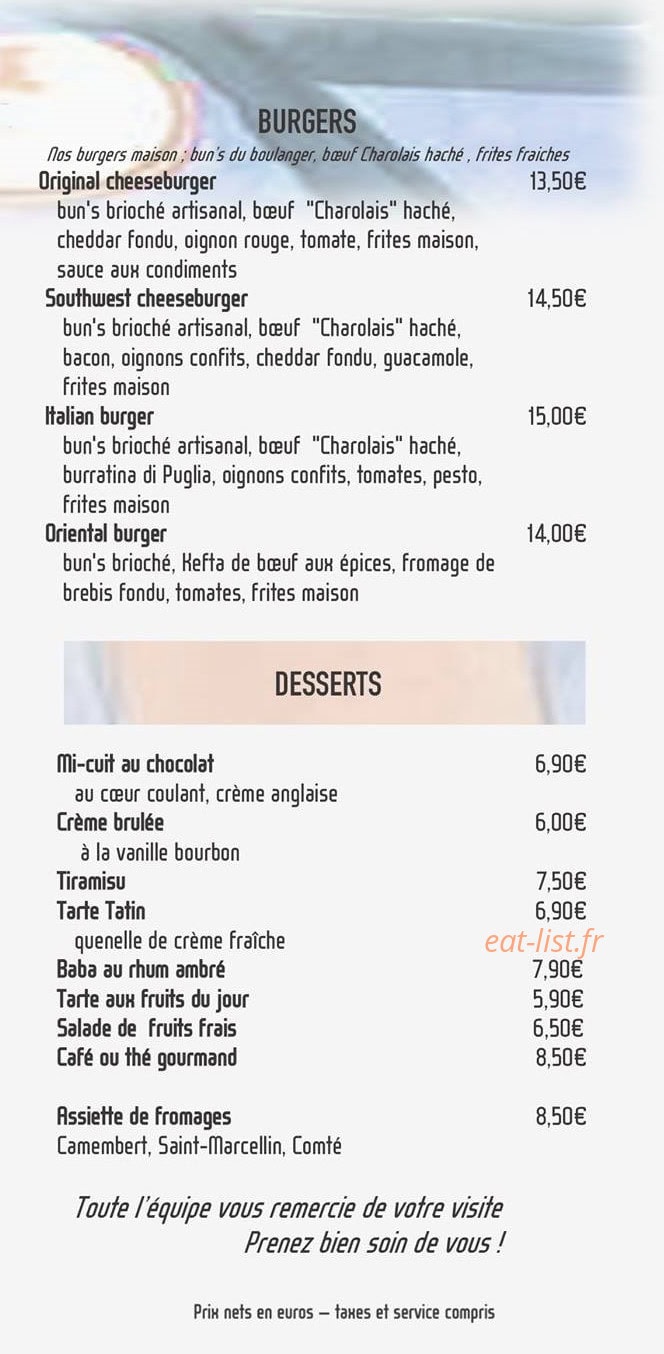 BURGERS

Nos burgers maison ; bun's du boulanger, bœuf Charolais haché , frites fraiches

Original cheeseburger 13,50€
bun's brioché artisanal, bœuf "Charolais" haché, cheddar fondu, oignon rouge, tomate, frites maison, sauce aux condiments

Southwest cheeseburger 14,50€
bun's brioché artisanal, bœuf "Charolais" haché, bacon, oignons confits, cheddar fondu, guacamole, frites maison

Italian burger 15,00€
bun's brioché artisanal, bœuf "Charolais" haché, burratina di Puglia, oignons confits, tomates, pesto, frites maison

Oriental burger 14,00€
bun's brioché, Kefta de bœuf aux épices, fromage de brebis fondu, tomates, frites maison

DESSERTS

Mi-cuit au chocolat 6,90€
au cœur coulant, crème anglaise

Crème brulée 6,00€
à la vanille bourbon

Tiramisu 7,50€

Tarte Tatin 6,90€
quenelle de crème fraîche

eat-list.fr

Baba au rhum ambré 7,90€

Tarte aux fruits du jour 5,90€

Salade de fruits frais 6,50€

Café ou thé gourmand 8,50€

Assiette de fromages 8,50€
Camembert, Saint-Marcellin, Comté

Toute l'équipe vous remercie de votre visite
Prenez bien soin de vous !

Prix nets en euros – taxes et service compris